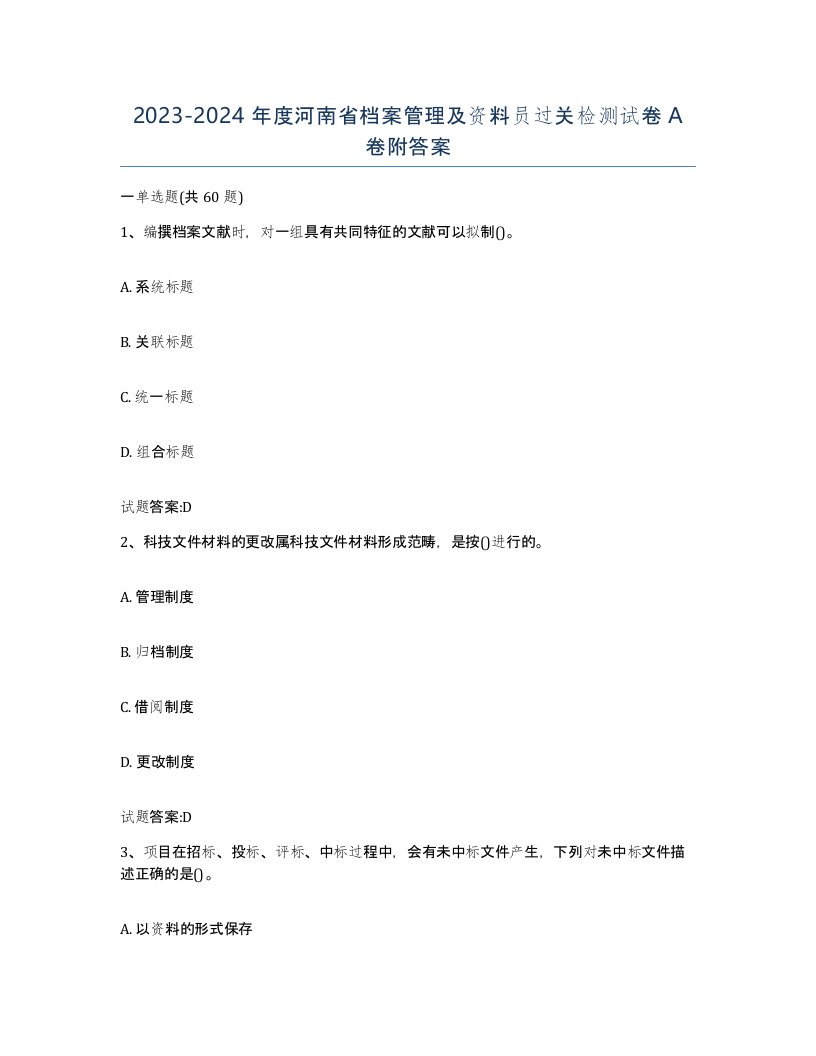 2023-2024 年度河南省档案管理及资料员过关检测试卷 A 卷附答案

一单选题(共 60 题)

1、编撰档案文献时，对一组具有共同特征的文献可以拟制()。

A. 系统标题

B. 关联标题

C. 统一标题

D. 组合标题

试题答案:D

2、科技文件材料的更改属科技文件材料形成范畴，是按()进行的。

A. 管理制度

B. 归档制度

C. 借阅制度

D. 更改制度

试题答案:D

3、项目在招标、投标、评标、中标过程中，会有未中标文件产生，下列对未中标文件描述正确的是()。

A. 以资料的形式保存